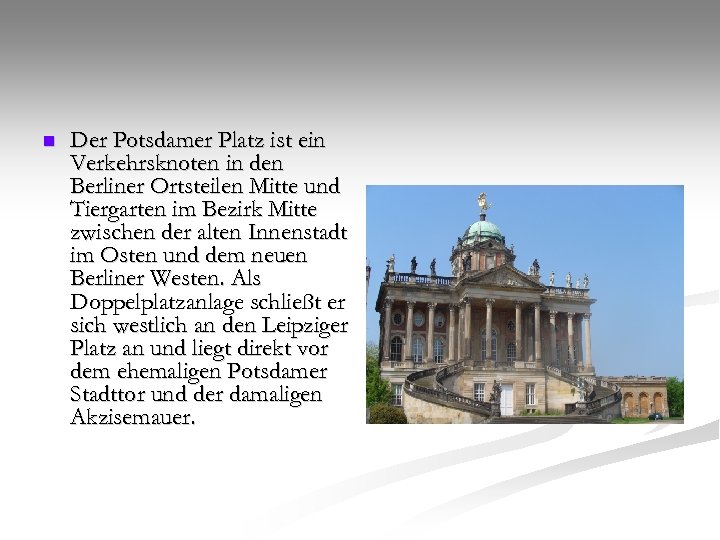 Der Potsdamer Platz ist ein Verkehrsknoten in den Berliner Ortsteilen Mitte und Tiergarten im Bezirk Mitte zwischen der alten Innenstadt im Osten und dem neuen Berliner Westen. Als Doppelplatzanlage schließt er sich westlich an den Leipziger Platz an und liegt direkt vor dem ehemaligen Potsdamer Stadttor und der damaligen Akzisemauer.